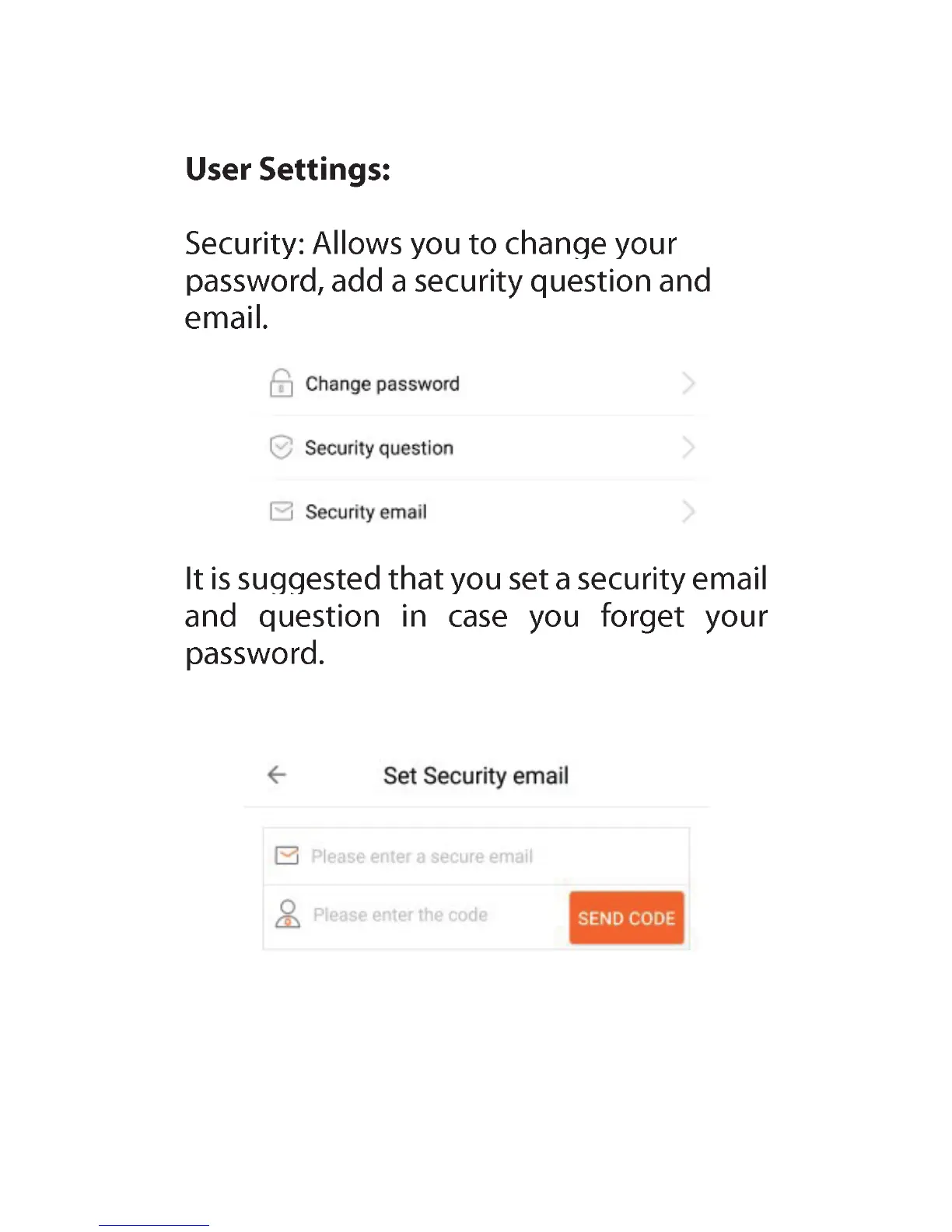 User Settings:

Security: Allows you to change your password, add a security question and email.

Change password

Security question

Security email

It is suggested that you set a security email and question in case you forget your password.

Set Security email

Please enter a secure email

Please enter the code

SEND CODE